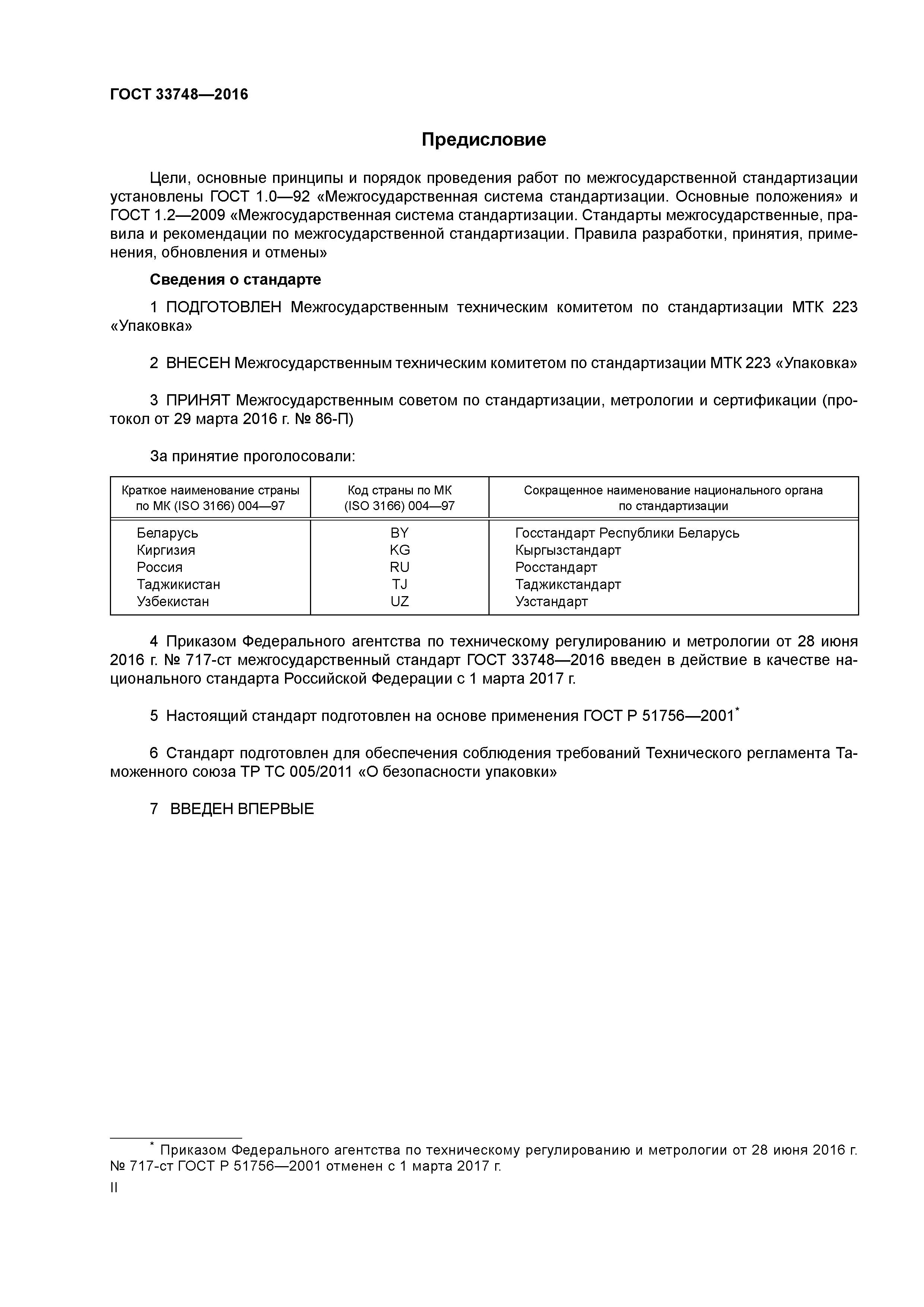 ГОСТ 33748—2016

Предисловие

Цели, основные принципы и порядок проведения работ по межгосударственной стандартизации установлены ГОСТ 1.0—92 «Межгосударственная система стандартизации. Основные положения» и ГОСТ 1.2—2009 «Межгосударственная система стандартизации. Стандарты межгосударственные, правила и рекомендации по межгосударственной стандартизации. Правила разработки, принятия, применения, обновления и отмены»

Сведения о стандарте

1 ПОДГОТОВЛЕН Межгосударственным техническим комитетом по стандартизации МТК 223 «Упаковка»

2 ВНЕСЕН Межгосударственным техническим комитетом по стандартизации МТК 223 «Упаковка»

3 ПРИНЯТ Межгосударственным советом по стандартизации, метрологии и сертификации (протокол от 29 марта 2016 г. № 86-П)

За принятие проголосовали:

| Краткое наименование страны по МК (ISO 3166) 004—97 | Код страны по МК (ISO 3166) 004—97 | Сокращенное наименование национального органа по стандартизации |
|---|---|---|
| Беларусь | BY | Госстандарт Республики Беларусь |
| Киргизия | KG | Кыргызстандарт |
| Россия | RU | Росстандарт |
| Таджикистан | TJ | Таджикстандарт |
| Узбекистан | UZ | Узстандарт |

4 Приказом Федерального агентства по техническому регулированию и метрологии от 28 июня 2016 г. № 717-ст межгосударственный стандарт ГОСТ 33748—2016 введен в действие в качестве национального стандарта Российской Федерации с 1 марта 2017 г.

5 Настоящий стандарт подготовлен на основе применения ГОСТ Р 51756—2001*

6 Стандарт подготовлен для обеспечения соблюдения требований Технического регламента Таможенного союза ТР ТС 005/2011 «О безопасности упаковки»

7 ВВЕДЕН ВПЕРВЫЕ

* Приказом Федерального агентства по техническому регулированию и метрологии от 28 июня 2016 г. № 717-ст ГОСТ Р 51756—2001 отменен с 1 марта 2017 г.

II